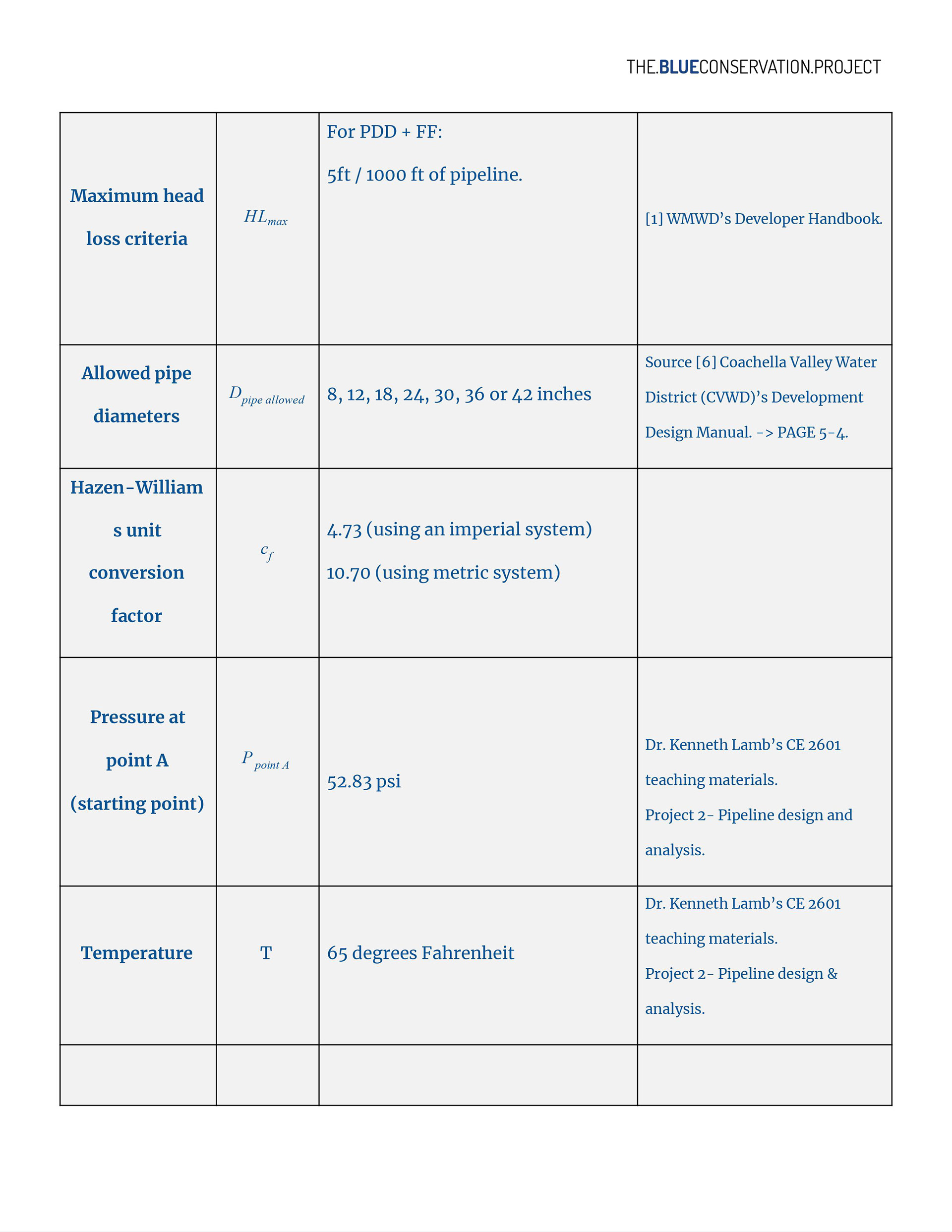 THE.BLUECONSERVATION.PROJECT

| | | | |
|---|---|---|---|
| Maximum head loss criteria | $HL_{max}$ | For PDD + FF: 5ft / 1000 ft of pipeline. | [1] WMWD's Developer Handbook. |
| Allowed pipe diameters | $D_{pipe\ allowed}$ | 8, 12, 18, 24, 30, 36 or 42 inches | Source [6] Coachella Valley Water District (CVWD)'s Development Design Manual. -> PAGE 5-4. |
| Hazen-Williams unit conversion factor | $c_f$ | 4.73 (using an imperial system) 10.70 (using metric system) | |
| Pressure at point A (starting point) | $P_{point\ A}$ | 52.83 psi | Dr. Kenneth Lamb's CE 2601 teaching materials. Project 2- Pipeline design and analysis. |
| Temperature | T | 65 degrees Fahrenheit | Dr. Kenneth Lamb's CE 2601 teaching materials. Project 2- Pipeline design & analysis. |
| | | | |